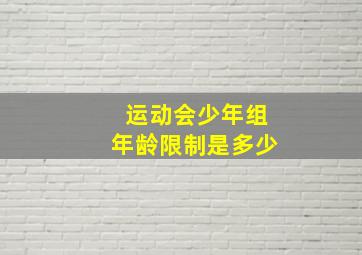 运动会少年组
年龄限制是多少